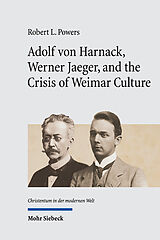 Robert L. Powers

Adolf von Harnack, Werner Jaeger, and the Crisis of Weimar Culture

Christentum in der modernen Welt

Mohr Siebeck